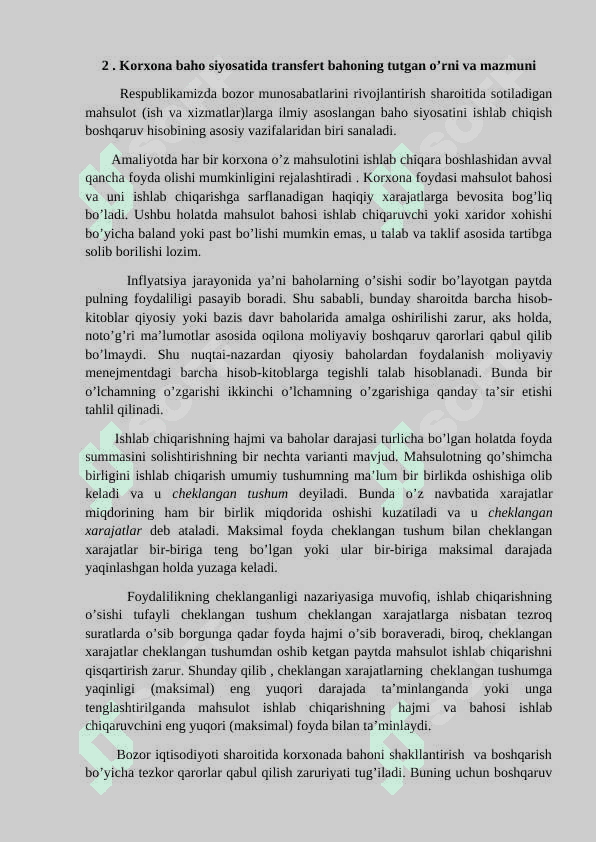 2 . Korxona baho siyosatida transfert bahoning tutgan o’rni va mazmuni

Respublikamizda bozor munosabatlarini rivojlantirish sharoitida sotiladigan mahsulot (ish va xizmatlar)larga ilmiy asoslangan baho siyosatini ishlab chiqish boshqaruv hisobining asosiy vazifalaridan biri sanaladi.

Amaliyotda har bir korxona o’z mahsulotini ishlab chiqara boshlashidan avval qancha foyda olishi mumkinligini rejalashtiradi . Korxona foydasi mahsulot bahosi va uni ishlab chiqarishga sarflanadigan haqiqiy xarajatlarga bevosita bog’liq bo’ladi. Ushbu holatda mahsulot bahosi ishlab chiqaruvchi yoki xaridor xohishi bo’yicha baland yoki past bo’lishi mumkin emas, u talab va taklif asosida tartibga solib borilishi lozim.

Inflyatsiya jarayonida ya’ni baholarning o’sishi sodir bo’layotgan paytda pulning foydaliligi pasayib boradi. Shu sababli, bunday sharoitda barcha hisob-kitoblar qiyosiy yoki bazis davr baholarida amalga oshirilishi zarur, aks holda, noto’g’ri ma’lumotlar asosida oqilona moliyaviy boshqaruv qarorlari qabul qilib bo’lmaydi. Shu nuqtai-nazardan qiyosiy baholardan foydalanish moliyaviy menejmentdagi barcha hisob-kitoblarga tegishli talab hisoblanadi. Bunda bir o’lchamning o’zgarishi ikkinchi o’lchamning o’zgarishiga qanday ta’sir etishi tahlil qilinadi.

Ishlab chiqarishning hajmi va baholar darajasi turlicha bo’lgan holatda foyda summasini solishtirishning bir nechta varianti mavjud. Mahsulotning qo’shimcha birligini ishlab chiqarish umumiy tushumning ma’lum bir birlikda oshishiga olib keladi va u cheklangan tushum deyiladi. Bunda o’z navbatida xarajatlar miqdorining ham bir birlik miqdorida oshishi kuzatiladi va u cheklangan xarajatlar deb ataladi. Maksimal foyda cheklangan tushum bilan cheklangan xarajatlar bir-biriga teng bo’lgan yoki ular bir-biriga maksimal darajada yaqinlashgan holda yuzaga keladi.

Foydalilikning cheklanganligi nazariyasiga muvofiq, ishlab chiqarishning o’sishi tufayli cheklangan tushum cheklangan xarajatlarga nisbatan tezroq suratlarda o’sib borgunga qadar foyda hajmi o’sib boraveradi, biroq, cheklangan xarajatlar cheklangan tushumdan oshib ketgan paytda mahsulot ishlab chiqarishni qisqartirish zarur. Shunday qilib , cheklangan xarajatlarning cheklangan tushumga yaqinligi (maksimal) eng yuqori darajada ta’minlanganda yoki unga tenglashtirilganda mahsulot ishlab chiqarishning hajmi va bahosi ishlab chiqaruvchini eng yuqori (maksimal) foyda bilan ta’minlaydi.

Bozor iqtisodiyoti sharoitida korxonada bahoni shakllantirish va boshqarish bo’yicha tezkor qarorlar qabul qilish zaruriyati tug’iladi. Buning uchun boshqaruv